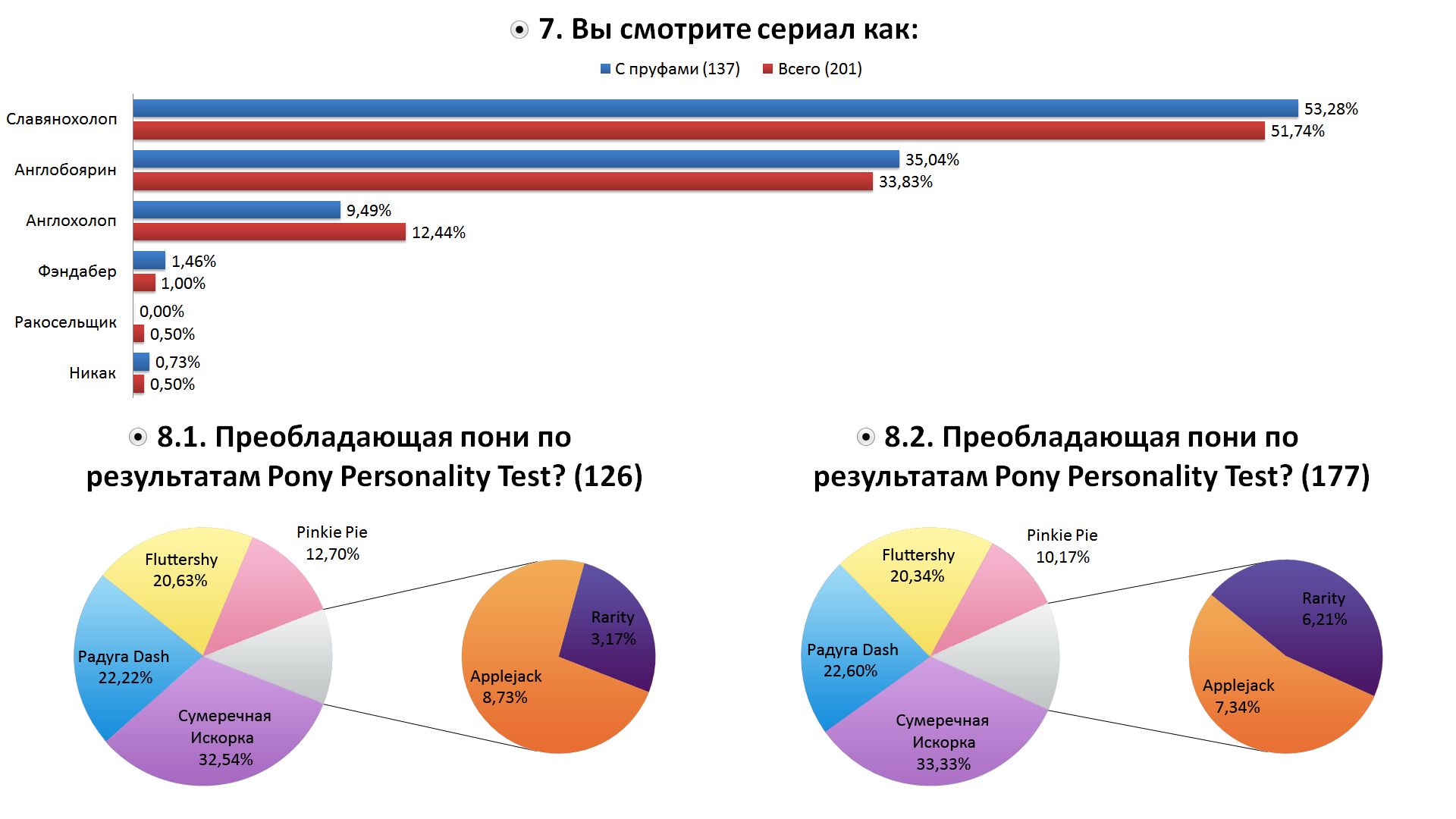 7. Вы смотрите сериал как:

С пруфами (137) Всего (201)

Славянохолоп 53,28% 51,74%
Англобоярин 35,04% 33,83%
Англохолоп 9,49% 12,44%
Фэндабер 1,46% 1,00%
Ракосельщик 0,00% 0,50%
Никак 0,73% 0,50%

8.1. Преобладающая пони по результатам Pony Personality Test? (126)

Pinkie Pie 12,70%
Fluttershy 20,63%
Радуга Dash 22,22%
Сумеречная Искорка 32,54%
Rarity 3,17%
Applejack 8,73%

8.2. Преобладающая пони по результатам Pony Personality Test? (177)

Pinkie Pie 10,17%
Fluttershy 20,34%
Радуга Dash 22,60%
Сумеречная Искорка 33,33%
Rarity 6,21%
Applejack 7,34%